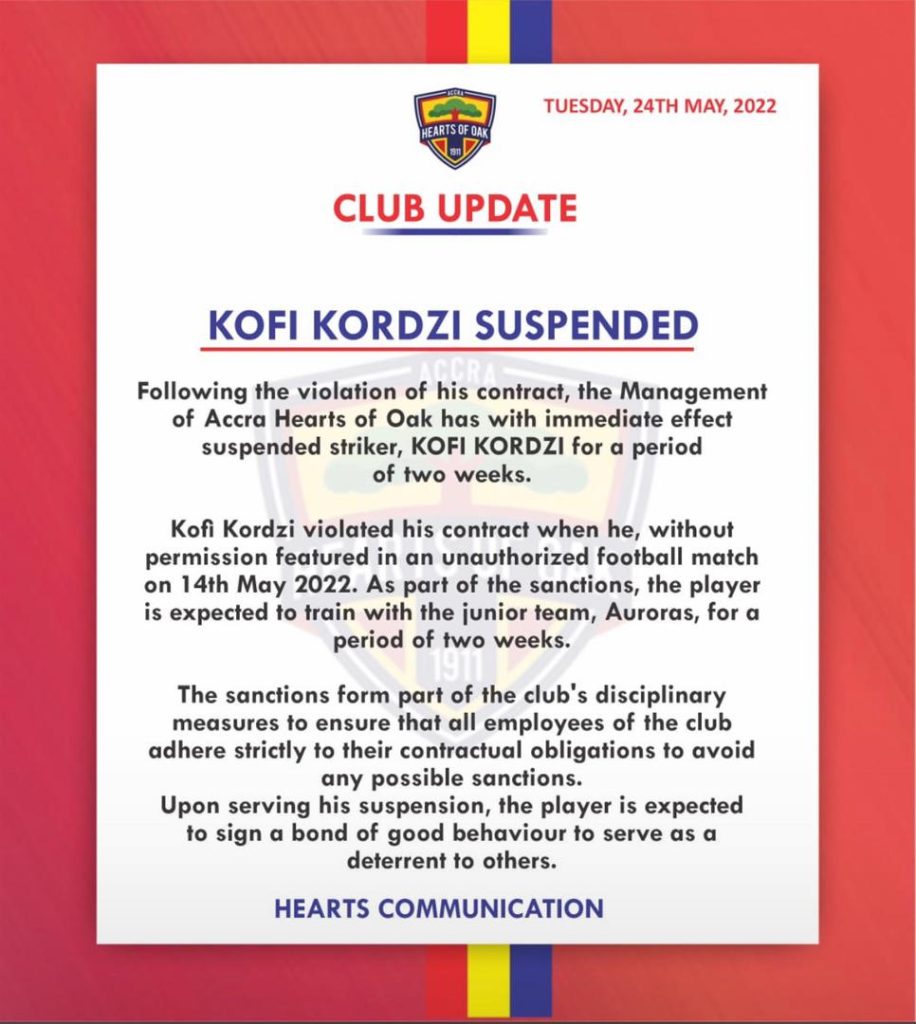 ACCRA
HEARTS OF OAK
1911

TUESDAY, 24TH MAY, 2022

CLUB UPDATE

KOFI KORDZI SUSPENDED

Following the violation of his contract, the Management of Accra Hearts of Oak has with immediate effect suspended striker, KOFI KORDZI for a period of two weeks.

Kofi Kordzi violated his contract when he, without permission featured in an unauthorized football match on 14th May 2022. As part of the sanctions, the player is expected to train with the junior team, Auroras, for a period of two weeks.

The sanctions form part of the club's disciplinary measures to ensure that all employees of the club adhere strictly to their contractual obligations to avoid any possible sanctions.
Upon serving his suspension, the player is expected to sign a bond of good behaviour to serve as a deterrent to others.

HEARTS COMMUNICATION